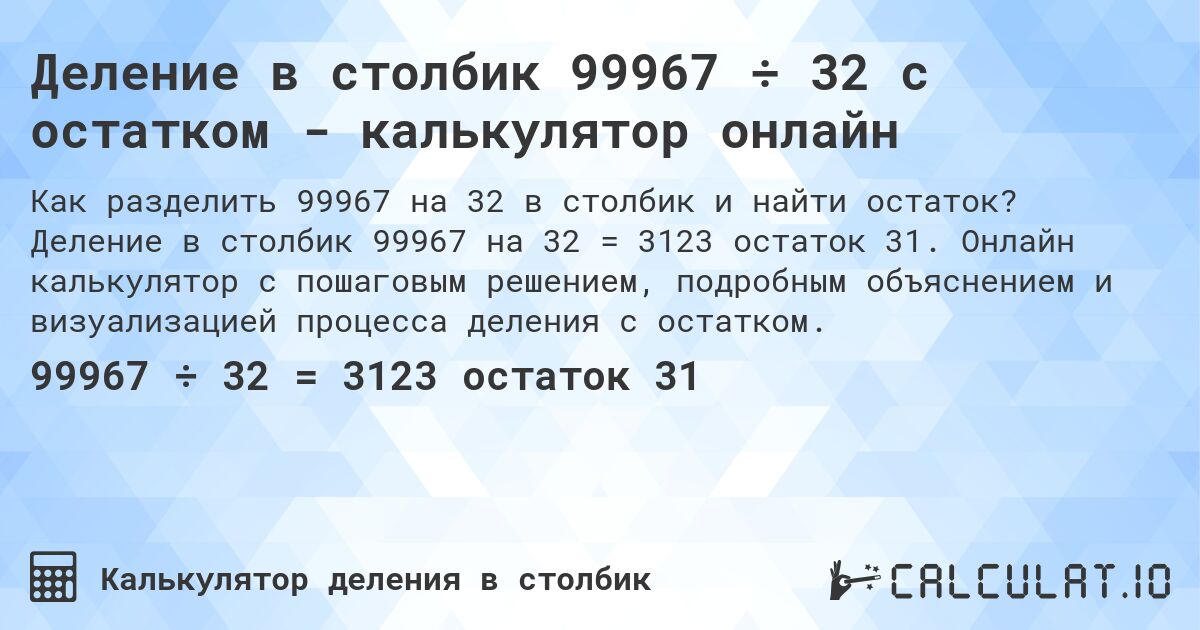 Деление в столбик 99967 ÷ 32 с остатком - калькулятор онлайн

Как разделить 99967 на 32 в столбик и найти остаток? Деление в столбик 99967 на 32 = 3123 остаток 31. Онлайн калькулятор с пошаговым решением, подробным объяснением и визуализацией процесса деления с остатком.

99967 ÷ 32 = 3123 остаток 31

Калькулятор деления в столбик

CALCULAT.IO